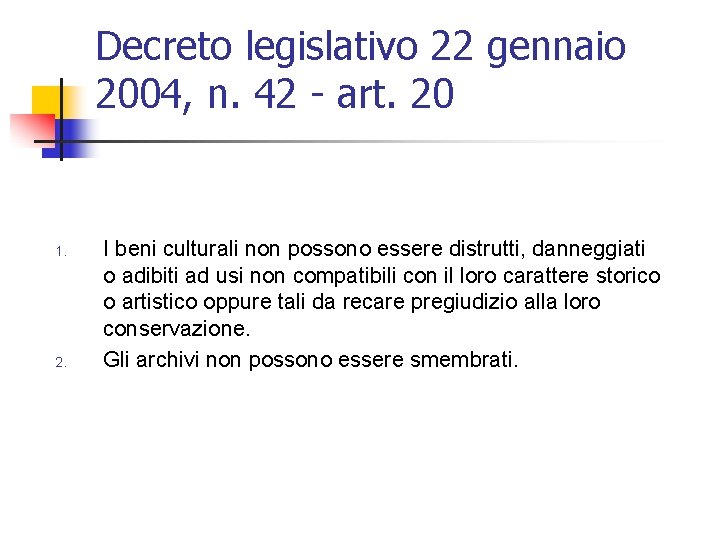 Decreto legislativo 22 gennaio 2004, n. 42 - art. 20

1. I beni culturali non possono essere distrutti, danneggiati o adibiti ad usi non compatibili con il loro carattere storico o artistico oppure tali da recare pregiudizio alla loro conservazione.
2. Gli archivi non possono essere smembrati.